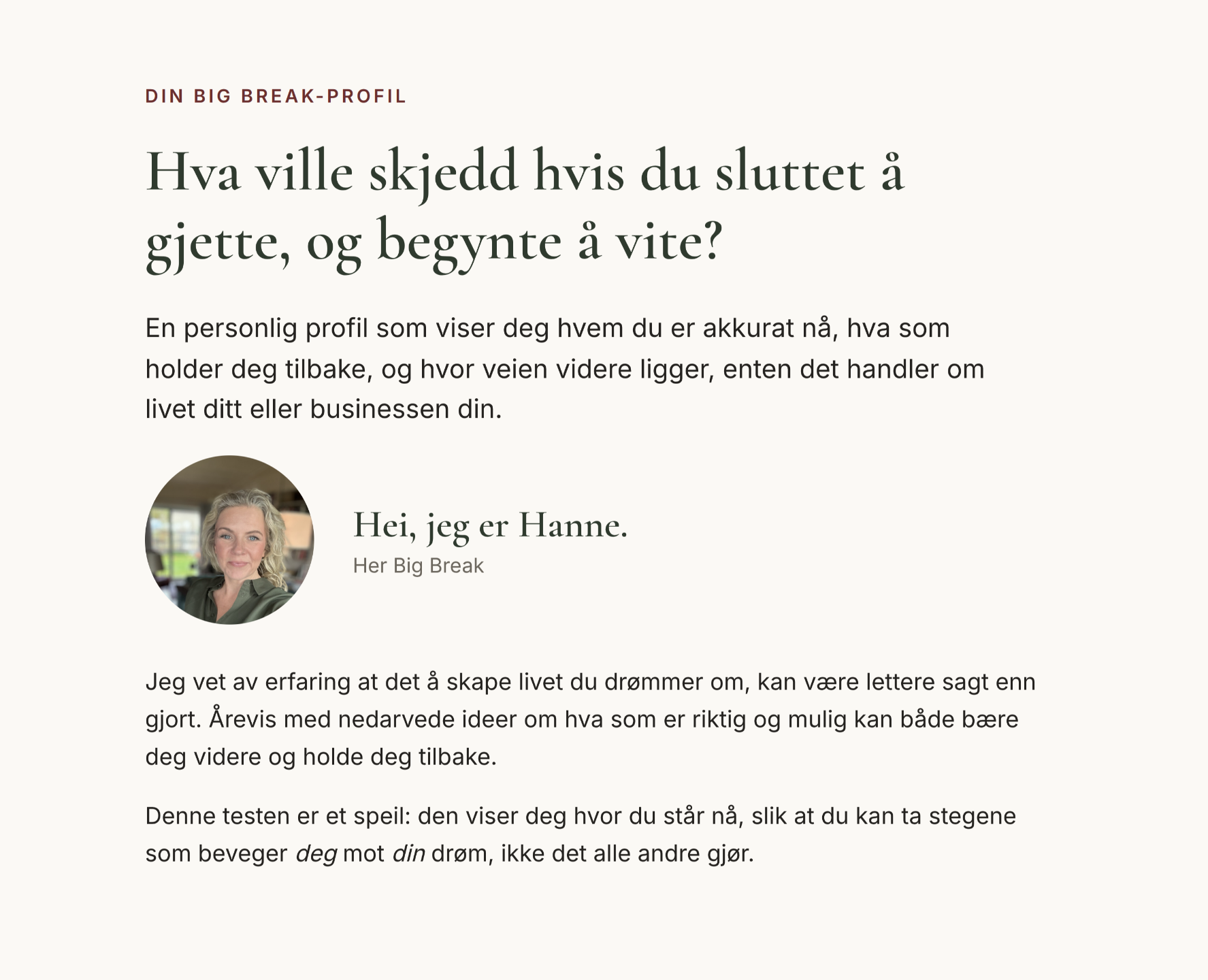 DIN BIG BREAK-PROFIL

Hva ville skjedd hvis du sluttet å gjette, og begynte å vite?

En personlig profil som viser deg hvem du er akkurat nå, hva som holder deg tilbake, og hvor veien videre ligger, enten det handler om livet ditt eller businessen din.

Hei, jeg er Hanne.
Her Big Break

Jeg vet av erfaring at det å skape livet du drømmer om, kan være lettere sagt enn gjort. Årevis med nedarvede ideer om hva som er riktig og mulig kan både bære deg videre og holde deg tilbake.

Denne testen er et speil: den viser deg hvor du står nå, slik at du kan ta stegene som beveger deg mot din drøm, ikke det alle andre gjør.